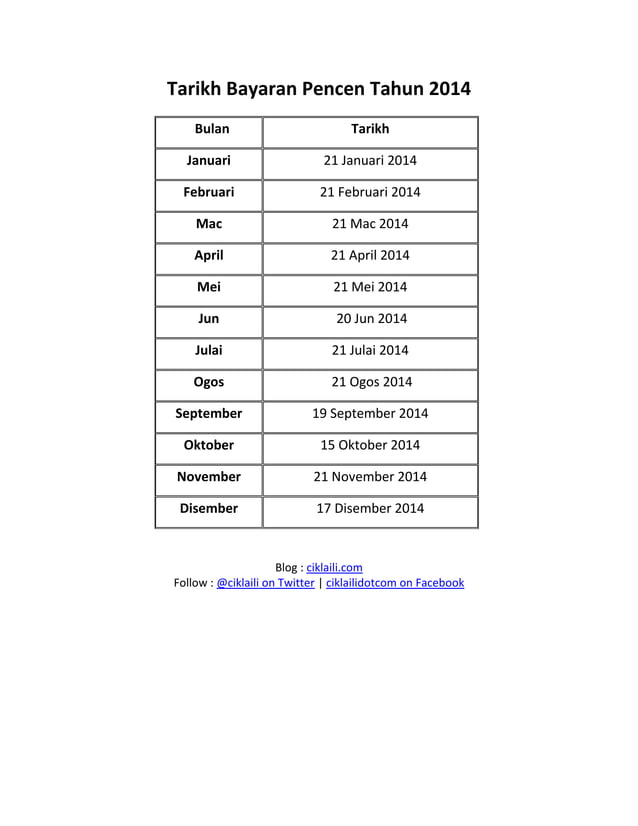 Tarikh Bayaran Pencen Tahun 2014

| Bulan | Tarikh |
|---|---|
| Januari | 21 Januari 2014 |
| Februari | 21 Februari 2014 |
| Mac | 21 Mac 2014 |
| April | 21 April 2014 |
| Mei | 21 Mei 2014 |
| Jun | 20 Jun 2014 |
| Julai | 21 Julai 2014 |
| Ogos | 21 Ogos 2014 |
| September | 19 September 2014 |
| Oktober | 15 Oktober 2014 |
| November | 21 November 2014 |
| Disember | 17 Disember 2014 |

Blog : ciklaili.com
Follow : @ciklaili on Twitter | ciklailidotcom on Facebook